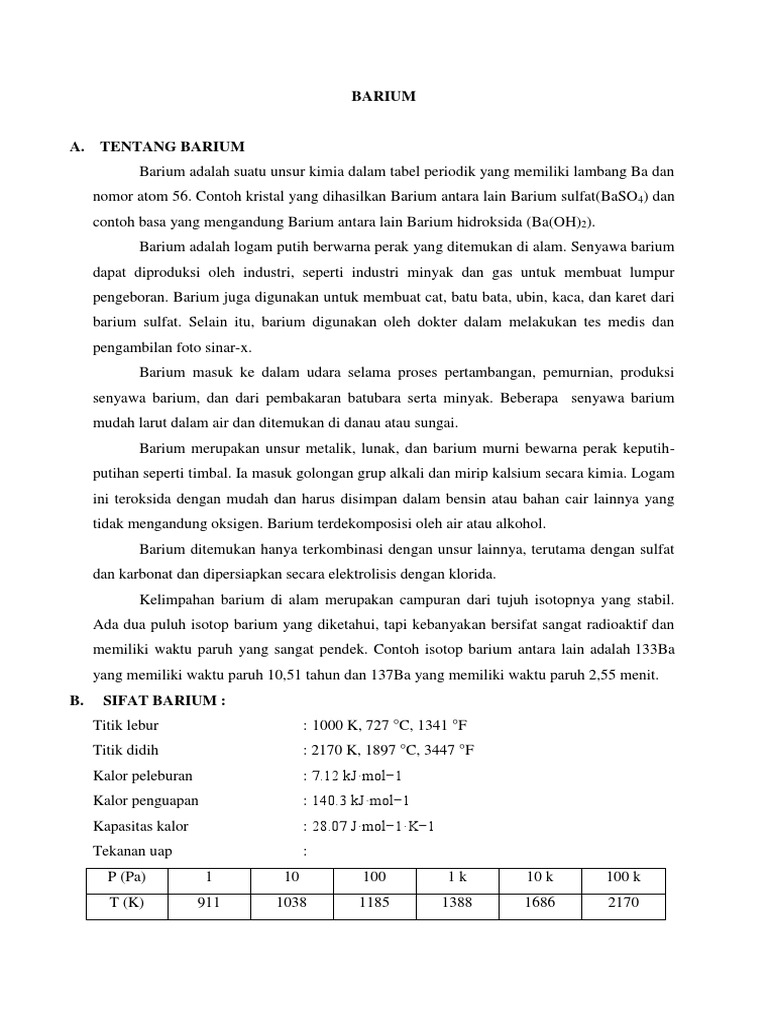 BARIUM

A. TENTANG BARIUM

Barium adalah suatu unsur kimia dalam tabel periodik yang memiliki lambang Ba dan nomor atom 56. Contoh kristal yang dihasilkan Barium antara lain Barium sulfat($BaSO_4$) dan contoh basa yang mengandung Barium antara lain Barium hidroksida ($Ba(OH)_2$).

Barium adalah logam putih berwarna perak yang ditemukan di alam. Senyawa barium dapat diproduksi oleh industri, seperti industri minyak dan gas untuk membuat lumpur pengeboran. Barium juga digunakan untuk membuat cat, batu bata, ubin, kaca, dan karet dari barium sulfat. Selain itu, barium digunakan oleh dokter dalam melakukan tes medis dan pengambilan foto sinar-x.

Barium masuk ke dalam udara selama proses pertambangan, pemurnian, produksi senyawa barium, dan dari pembakaran batubara serta minyak. Beberapa senyawa barium mudah larut dalam air dan ditemukan di danau atau sungai.

Barium merupakan unsur metalik, lunak, dan barium murni bewarna perak keputih-putihan seperti timbal. Ia masuk golongan grup alkali dan mirip kalsium secara kimia. Logam ini teroksida dengan mudah dan harus disimpan dalam bensin atau bahan cair lainnya yang tidak mengandung oksigen. Barium terdekomposisi oleh air atau alkohol.

Barium ditemukan hanya terkombinasi dengan unsur lainnya, terutama dengan sulfat dan karbonat dan dipersiapkan secara elektrolisis dengan klorida.

Kelimpahan barium di alam merupakan campuran dari tujuh isotopnya yang stabil. Ada dua puluh isotop barium yang diketahui, tapi kebanyakan bersifat sangat radioaktif dan memiliki waktu paruh yang sangat pendek. Contoh isotop barium antara lain adalah 133Ba yang memiliki waktu paruh 10,51 tahun dan 137Ba yang memiliki waktu paruh 2,55 menit.

B. SIFAT BARIUM :

Titik lebur : 1000 K, 727 °C, 1341 °F
Titik didih : 2170 K, 1897 °C, 3447 °F
Kalor peleburan : 7.12 kJ·mol−1
Kalor penguapan : 140.3 kJ·mol−1
Kapasitas kalor : 28.07 J·mol−1·K−1
Tekanan uap :

| P (Pa) | 1 | 10 | 100 | 1 k | 10 k | 100 k |
|---|---|---|---|---|---|---|
| T (K) | 911 | 1038 | 1185 | 1388 | 1686 | 2170 |